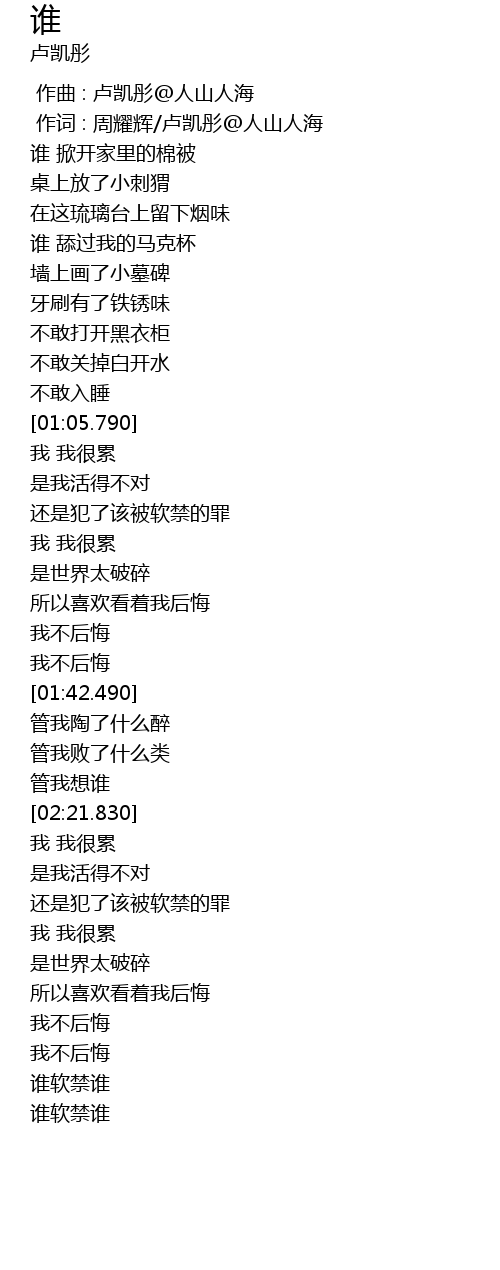 谁
卢凯彤

作曲 : 卢凯彤@人山人海
作词 : 周耀辉/卢凯彤@人山人海
谁 掀开家里的棉被
桌上放了小刺猬
在这琉璃台上留下烟味
谁 舔过我的马克杯
墙上画了小墓碑
牙刷有了铁锈味
不敢打开黑衣柜
不敢关掉白开水
不敢入睡
[01:05.790]
我 我很累
是我活得不对
还是犯了该被软禁的罪
我 我很累
是世界太破碎
所以喜欢看着我后悔
我不后悔
我不后悔
[01:42.490]
管我陶了什么醉
管我败了什么类
管我想谁
[02:21.830]
我 我很累
是我活得不对
还是犯了该被软禁的罪
我 我很累
是世界太破碎
所以喜欢看着我后悔
我不后悔
我不后悔
谁软禁谁
谁软禁谁